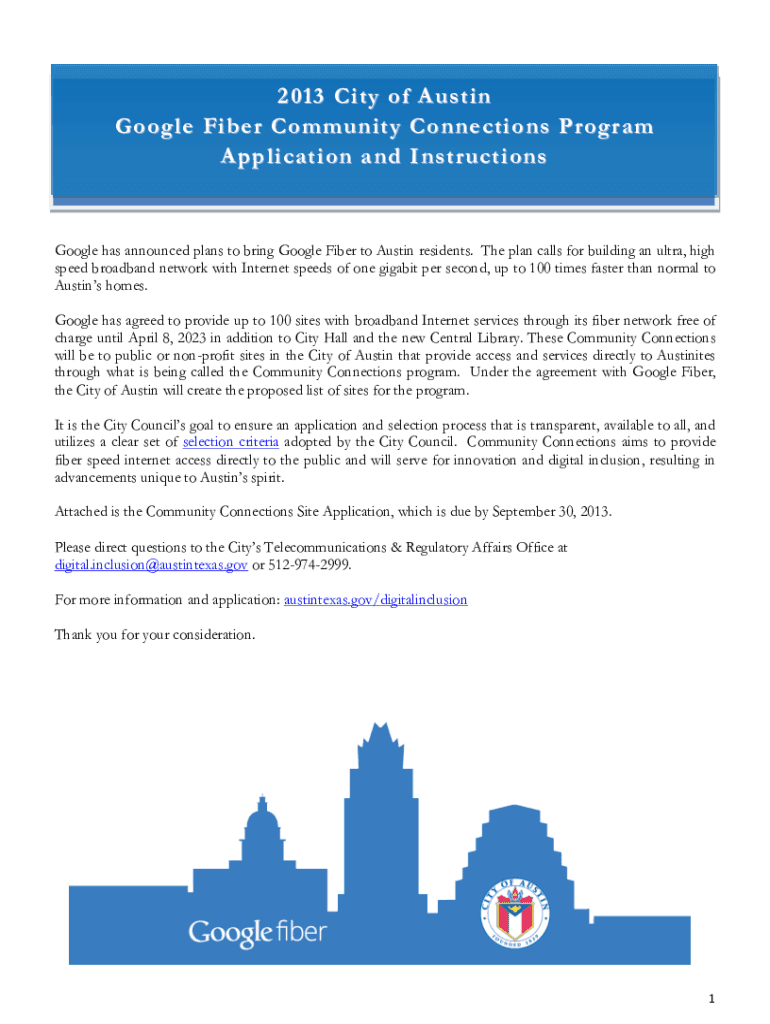 2013 City of Austin
Google Fiber Community Connections Program
Application and Instructions

Google has announced plans to bring Google Fiber to Austin residents. The plan calls for building an ultra, high speed broadband network with Internet speeds of one gigabit per second, up to 100 times faster than normal to Austin's homes.

Google has agreed to provide up to 100 sites with broadband Internet services through its fiber network free of charge until April 8, 2023 in addition to City Hall and the new Central Library. These Community Connections will be to public or non-profit sites in the City of Austin that provide access and services directly to Austinites through what is being called the Community Connections program. Under the agreement with Google Fiber, the City of Austin will create the proposed list of sites for the program.

It is the City Council's goal to ensure an application and selection process that is transparent, available to all, and utilizes a clear set of selection criteria adopted by the City Council. Community Connections aims to provide fiber speed internet access directly to the public and will serve for innovation and digital inclusion, resulting in advancements unique to Austin's spirit.

Attached is the Community Connections Site Application, which is due by September 30, 2013.

Please direct questions to the City's Telecommunications & Regulatory Affairs Office at digital.inclusion@austintexas.gov or 512-974-2999.

For more information and application: austintexas.gov/digitalinclusion

Thank you for your consideration.

Google fiber

CITY OF AUSTIN
FOUNDED 1839

1